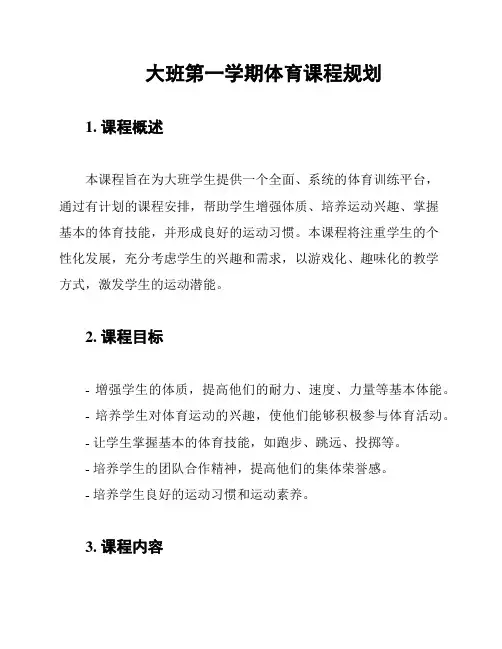 大班第一学期体育课程规划

1. 课程概述

本课程旨在为大班学生提供一个全面、系统的体育训练平台，通过有计划的课程安排，帮助学生增强体质、培养运动兴趣、掌握基本的体育技能，并形成良好的运动习惯。本课程将注重学生的个性化发展，充分考虑学生的兴趣和需求，以游戏化、趣味化的教学方式，激发学生的运动潜能。

2. 课程目标

- 增强学生的体质，提高他们的耐力、速度、力量等基本体能。
- 培养学生对体育运动的兴趣，使他们能够积极参与体育活动。
- 让学生掌握基本的体育技能，如跑步、跳远、投掷等。
- 培养学生的团队合作精神，提高他们的集体荣誉感。
- 培养学生良好的运动习惯和运动素养。

3. 课程内容